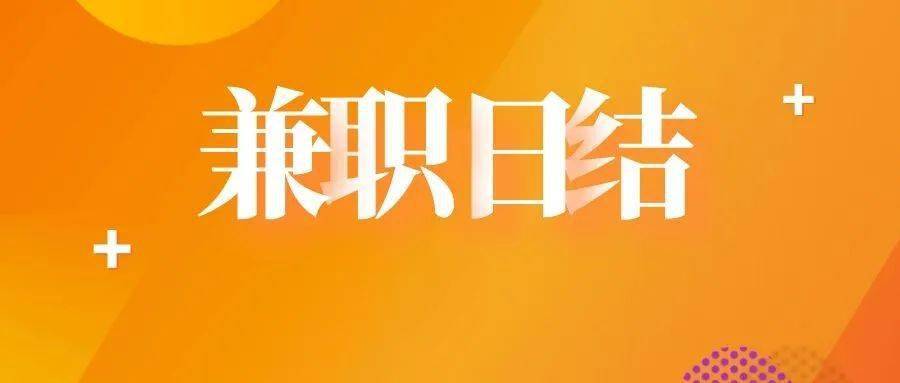 兼职日结